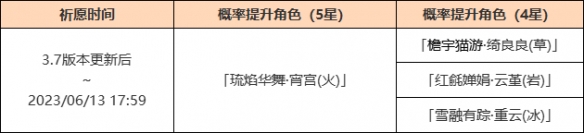 | 祈愿时间 | 概率提升角色（5星） | 概率提升角色（4星） |
|---|---|---|
| 3.7版本更新后 ~ 2023/06/13 17:59 | 「琉焰华舞·宵宫(火)」 | 「檐宇猫游·绮良良(草)」 |
| | | 「红毹婵娟·云堇(岩)」 |
| | | 「雪融有踪·重云(冰)」 |